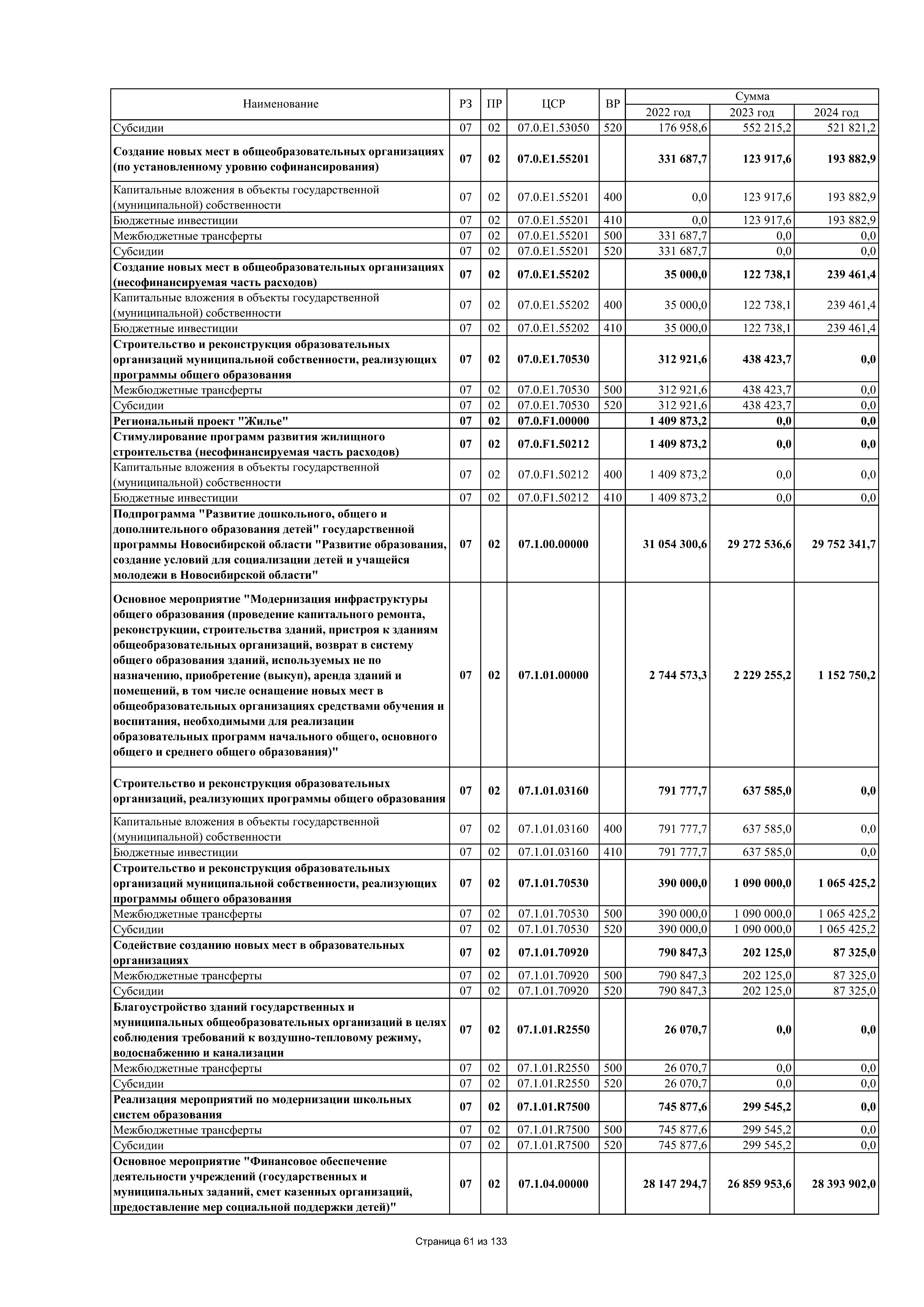 | Наименование | РЗ | ПР | ЦСР | ВР | Сумма 2022 год | Сумма 2023 год | Сумма 2024 год |
|---|---|---|---|---|---|---|---|
| Субсидии | 07 | 02 | 07.0.E1.53050 | 520 | 176 958,6 | 552 215,2 | 521 821,2 |
| Создание новых мест в общеобразовательных организациях (по установленному уровню софинансирования) | 07 | 02 | 07.0.E1.55201 | | 331 687,7 | 123 917,6 | 193 882,9 |
| Капитальные вложения в объекты государственной (муниципальной) собственности | 07 | 02 | 07.0.E1.55201 | 400 | 0,0 | 123 917,6 | 193 882,9 |
| Бюджетные инвестиции | 07 | 02 | 07.0.E1.55201 | 410 | 0,0 | 123 917,6 | 193 882,9 |
| Межбюджетные трансферты | 07 | 02 | 07.0.E1.55201 | 500 | 331 687,7 | 0,0 | 0,0 |
| Субсидии | 07 | 02 | 07.0.E1.55201 | 520 | 331 687,7 | 0,0 | 0,0 |
| Создание новых мест в общеобразовательных организациях (несофинансируемая часть расходов) | 07 | 02 | 07.0.E1.55202 | | 35 000,0 | 122 738,1 | 239 461,4 |
| Капитальные вложения в объекты государственной (муниципальной) собственности | 07 | 02 | 07.0.E1.55202 | 400 | 35 000,0 | 122 738,1 | 239 461,4 |
| Бюджетные инвестиции | 07 | 02 | 07.0.E1.55202 | 410 | 35 000,0 | 122 738,1 | 239 461,4 |
| Строительство и реконструкция образовательных организаций муниципальной собственности, реализующих программы общего образования | 07 | 02 | 07.0.E1.70530 | | 312 921,6 | 438 423,7 | 0,0 |
| Межбюджетные трансферты | 07 | 02 | 07.0.E1.70530 | 500 | 312 921,6 | 438 423,7 | 0,0 |
| Субсидии | 07 | 02 | 07.0.E1.70530 | 520 | 312 921,6 | 438 423,7 | 0,0 |
| Региональный проект "Жилье" | 07 | 02 | 07.0.F1.00000 | | 1 409 873,2 | 0,0 | 0,0 |
| Стимулирование программ развития жилищного строительства (несофинансируемая часть расходов) | 07 | 02 | 07.0.F1.50212 | | 1 409 873,2 | 0,0 | 0,0 |
| Капитальные вложения в объекты государственной (муниципальной) собственности | 07 | 02 | 07.0.F1.50212 | 400 | 1 409 873,2 | 0,0 | 0,0 |
| Бюджетные инвестиции | 07 | 02 | 07.0.F1.50212 | 410 | 1 409 873,2 | 0,0 | 0,0 |
| Подпрограмма "Развитие дошкольного, общего и дополнительного образования детей" государственной программы Новосибирской области "Развитие образования, создание условий для социализации детей и учащейся молодежи в Новосибирской области" | 07 | 02 | 07.1.00.00000 | | 31 054 300,6 | 29 272 536,6 | 29 752 341,7 |
| Основное мероприятие "Модернизация инфраструктуры общего образования (проведение капитального ремонта, реконструкции, строительства зданий, пристроя к зданиям общеобразовательных организаций, возврат в систему общего образования зданий, используемых не по назначению, приобретение (выкуп), аренда зданий и помещений, в том числе оснащение новых мест в общеобразовательных организациях средствами обучения и воспитания, необходимыми для реализации образовательных программ начального общего, основного общего и среднего общего образования)" | 07 | 02 | 07.1.01.00000 | | 2 744 573,3 | 2 229 255,2 | 1 152 750,2 |
| Строительство и реконструкция образовательных организаций, реализующих программы общего образования | 07 | 02 | 07.1.01.03160 | | 791 777,7 | 637 585,0 | 0,0 |
| Капитальные вложения в объекты государственной (муниципальной) собственности | 07 | 02 | 07.1.01.03160 | 400 | 791 777,7 | 637 585,0 | 0,0 |
| Бюджетные инвестиции | 07 | 02 | 07.1.01.03160 | 410 | 791 777,7 | 637 585,0 | 0,0 |
| Строительство и реконструкция образовательных организаций муниципальной собственности, реализующих программы общего образования | 07 | 02 | 07.1.01.70530 | | 390 000,0 | 1 090 000,0 | 1 065 425,2 |
| Межбюджетные трансферты | 07 | 02 | 07.1.01.70530 | 500 | 390 000,0 | 1 090 000,0 | 1 065 425,2 |
| Субсидии | 07 | 02 | 07.1.01.70530 | 520 | 390 000,0 | 1 090 000,0 | 1 065 425,2 |
| Содействие созданию новых мест в образовательных организациях | 07 | 02 | 07.1.01.70920 | | 790 847,3 | 202 125,0 | 87 325,0 |
| Межбюджетные трансферты | 07 | 02 | 07.1.01.70920 | 500 | 790 847,3 | 202 125,0 | 87 325,0 |
| Субсидии | 07 | 02 | 07.1.01.70920 | 520 | 790 847,3 | 202 125,0 | 87 325,0 |
| Благоустройство зданий государственных и муниципальных общеобразовательных организаций в целях соблюдения требований к воздушно-тепловому режиму, водоснабжению и канализации | 07 | 02 | 07.1.01.R2550 | | 26 070,7 | 0,0 | 0,0 |
| Межбюджетные трансферты | 07 | 02 | 07.1.01.R2550 | 500 | 26 070,7 | 0,0 | 0,0 |
| Субсидии | 07 | 02 | 07.1.01.R2550 | 520 | 26 070,7 | 0,0 | 0,0 |
| Реализация мероприятий по модернизации школьных систем образования | 07 | 02 | 07.1.01.R7500 | | 745 877,6 | 299 545,2 | 0,0 |
| Межбюджетные трансферты | 07 | 02 | 07.1.01.R7500 | 500 | 745 877,6 | 299 545,2 | 0,0 |
| Субсидии | 07 | 02 | 07.1.01.R7500 | 520 | 745 877,6 | 299 545,2 | 0,0 |
| Основное мероприятие "Финансовое обеспечение деятельности учреждений (государственных и муниципальных заданий, смет казенных организаций, предоставление мер социальной поддержки детей)" | 07 | 02 | 07.1.04.00000 | | 28 147 294,7 | 26 859 953,6 | 28 393 902,0 |

Страница 61 из 133